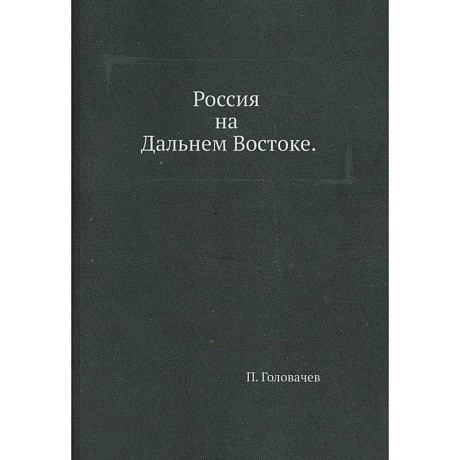 Россия
на
Дальнем Востоке.

П. Головачев